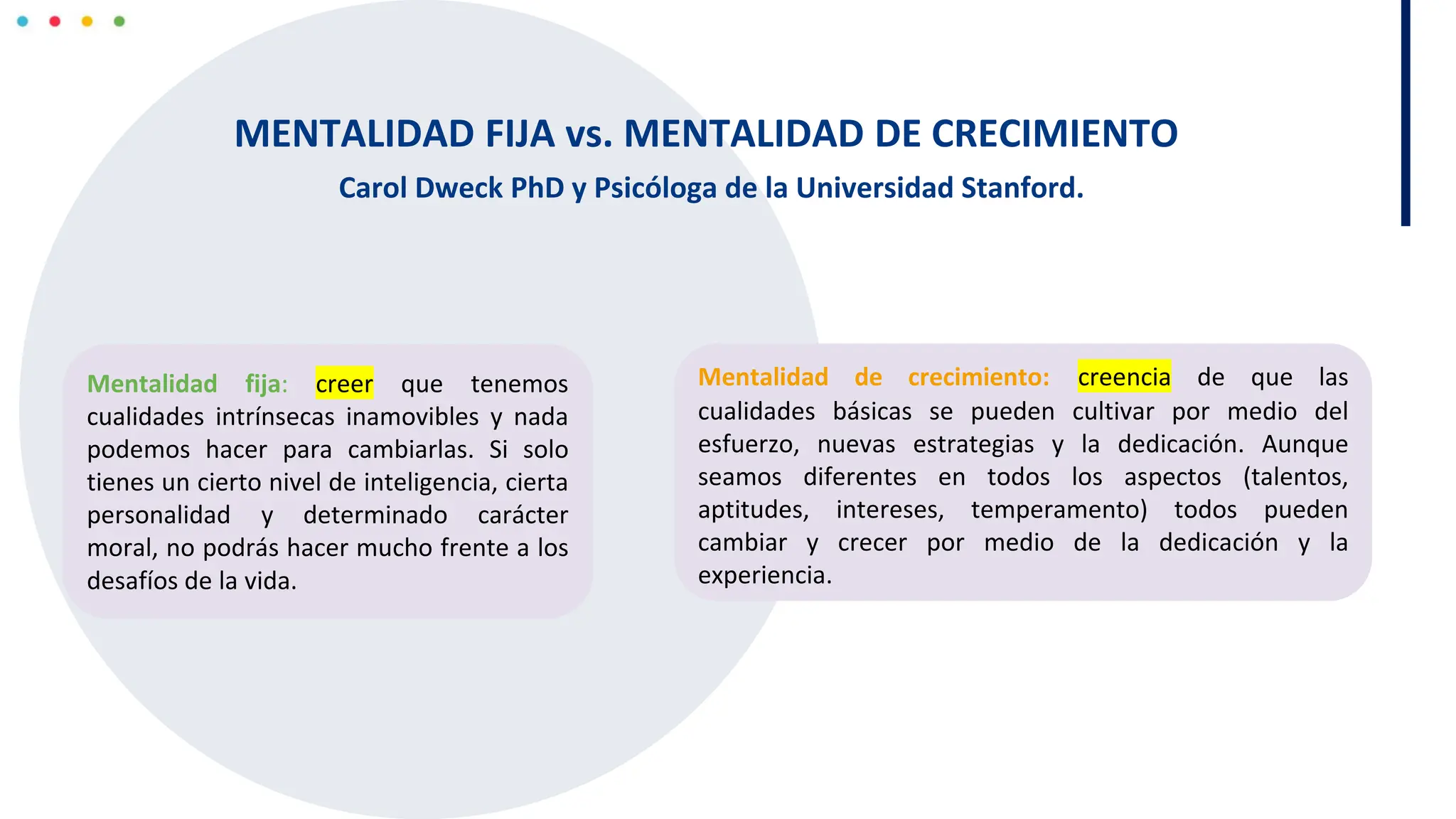 MENTALIDAD FIJA vs. MENTALIDAD DE CRECIMIENTO

Carol Dweck PhD y Psicóloga de la Universidad Stanford.

Mentalidad fija: creer que tenemos cualidades intrínsecas inamovibles y nada podemos hacer para cambiarlas. Si solo tienes un cierto nivel de inteligencia, cierta personalidad y determinado carácter moral, no podrás hacer mucho frente a los desafíos de la vida.

Mentalidad de crecimiento: creencia de que las cualidades básicas se pueden cultivar por medio del esfuerzo, nuevas estrategias y la dedicación. Aunque seamos diferentes en todos los aspectos (talentos, aptitudes, intereses, temperamento) todos pueden cambiar y crecer por medio de la dedicación y la experiencia.